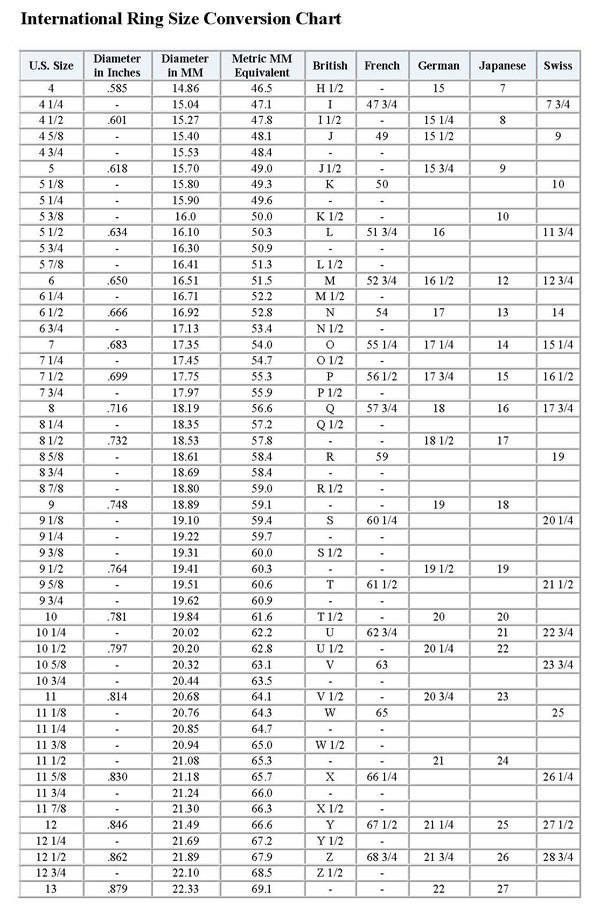 International Ring Size Conversion Chart

| U.S. Size | Diameter in Inches | Diameter in MM | Metric MM Equivalent | British | French | German | Japanese | Swiss |
|---|---|---|---|---|---|---|---|---|
| 4 | .585 | 14.86 | 46.5 | H 1/2 | - | 15 | 7 | |
| 4 1/4 | - | 15.04 | 47.1 | I | 47 3/4 | | | 7 3/4 |
| 4 1/2 | .601 | 15.27 | 47.8 | I 1/2 | - | 15 1/4 | 8 | |
| 4 5/8 | - | 15.40 | 48.1 | J | 49 | 15 1/2 | | 9 |
| 4 3/4 | - | 15.53 | 48.4 | - | - | | | |
| 5 | .618 | 15.70 | 49.0 | J 1/2 | - | 15 3/4 | 9 | |
| 5 1/8 | - | 15.80 | 49.3 | K | 50 | | | 10 |
| 5 1/4 | - | 15.90 | 49.6 | - | - | | | |
| 5 3/8 | - | 16.0 | 50.0 | K 1/2 | - | | 10 | |
| 5 1/2 | .634 | 16.10 | 50.3 | L | 51 3/4 | 16 | | 11 3/4 |
| 5 3/4 | - | 16.30 | 50.9 | - | - | | | |
| 5 7/8 | - | 16.41 | 51.3 | L 1/2 | - | | | |
| 6 | .650 | 16.51 | 51.5 | M | 52 3/4 | 16 1/2 | 12 | 12 3/4 |
| 6 1/4 | - | 16.71 | 52.2 | M 1/2 | - | | | |
| 6 1/2 | .666 | 16.92 | 52.8 | N | 54 | 17 | 13 | 14 |
| 6 3/4 | - | 17.13 | 53.4 | N 1/2 | - | | | |
| 7 | .683 | 17.35 | 54.0 | O | 55 1/4 | 17 1/4 | 14 | 15 1/4 |
| 7 1/4 | - | 17.45 | 54.7 | O 1/2 | - | | | |
| 7 1/2 | .699 | 17.75 | 55.3 | P | 56 1/2 | 17 3/4 | 15 | 16 1/2 |
| 7 3/4 | - | 17.97 | 55.9 | P 1/2 | - | | | |
| 8 | .716 | 18.19 | 56.6 | Q | 57 3/4 | 18 | 16 | 17 3/4 |
| 8 1/4 | - | 18.35 | 57.2 | Q 1/2 | - | | | |
| 8 1/2 | .732 | 18.53 | 57.8 | - | - | 18 1/2 | 17 | |
| 8 5/8 | - | 18.61 | 58.4 | R | 59 | | | 19 |
| 8 3/4 | - | 18.69 | 58.4 | - | - | | | |
| 8 7/8 | - | 18.80 | 59.0 | R 1/2 | - | | | |
| 9 | .748 | 18.89 | 59.1 | - | - | 19 | 18 | |
| 9 1/8 | - | 19.10 | 59.4 | S | 60 1/4 | | | 20 1/4 |
| 9 1/4 | - | 19.22 | 59.7 | - | - | | | |
| 9 3/8 | - | 19.31 | 60.0 | S 1/2 | - | | | |
| 9 1/2 | .764 | 19.41 | 60.3 | - | - | 19 1/2 | 19 | |
| 9 5/8 | - | 19.51 | 60.6 | T | 61 1/2 | | | 21 1/2 |
| 9 3/4 | - | 19.62 | 60.9 | - | - | | | |
| 10 | .781 | 19.84 | 61.6 | T 1/2 | - | 20 | 20 | |
| 10 1/4 | - | 20.02 | 62.2 | U | 62 3/4 | | 21 | 22 3/4 |
| 10 1/2 | .797 | 20.20 | 62.8 | U 1/2 | - | 20 1/4 | 22 | |
| 10 5/8 | - | 20.32 | 63.1 | V | 63 | | | 23 3/4 |
| 10 3/4 | - | 20.44 | 63.5 | - | - | | | |
| 11 | .814 | 20.68 | 64.1 | V 1/2 | - | 20 3/4 | 23 | |
| 11 1/8 | - | 20.76 | 64.3 | W | 65 | | | 25 |
| 11 1/4 | - | 20.85 | 64.7 | - | - | | | |
| 11 3/8 | - | 20.94 | 65.0 | W 1/2 | - | | | |
| 11 1/2 | - | 21.08 | 65.3 | - | - | 21 | 24 | |
| 11 5/8 | .830 | 21.18 | 65.7 | X | 66 1/4 | | | 26 1/4 |
| 11 3/4 | - | 21.24 | 66.0 | - | - | | | |
| 11 7/8 | - | 21.30 | 66.3 | X 1/2 | - | | | |
| 12 | .846 | 21.49 | 66.6 | Y | 67 1/2 | 21 1/4 | 25 | 27 1/2 |
| 12 1/4 | - | 21.69 | 67.2 | Y 1/2 | - | | | |
| 12 1/2 | .862 | 21.89 | 67.9 | Z | 68 3/4 | 21 3/4 | 26 | 28 3/4 |
| 12 3/4 | - | 22.10 | 68.5 | Z 1/2 | - | | | |
| 13 | .879 | 22.33 | 69.1 | - | - | 22 | 27 | |